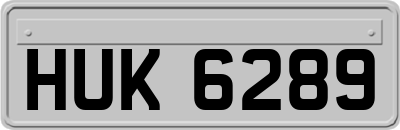 HUK 6289